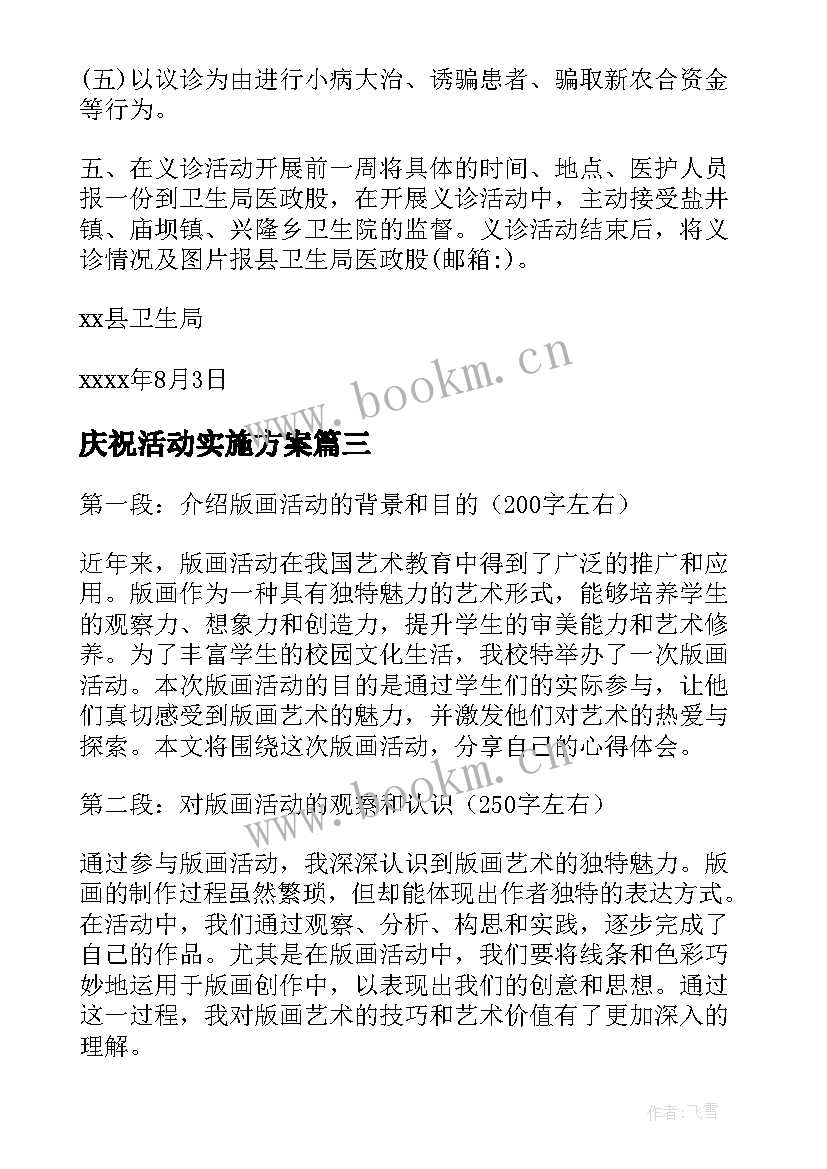 (五)以议诊为由进行小病大治、诱骗患者、骗取新农合资金等行为。

五、在义诊活动开展前一周将具体的时间、地点、医护人员报一份到卫生局医政股，在开展义诊活动中，主动接受盐井镇、庙坝镇、兴隆乡卫生院的监督。义诊活动结束后，将义诊情况及图片报县卫生局医政股(邮箱:)。

xx县卫生局

xxxx年8月3日

www.bookm.cn

庆祝活动实施方案篇三

第一段：介绍版画活动的背景和目的（200字左右）

近年来，版画活动在我国艺术教育中得到了广泛的推广和应用。版画作为一种具有独特魅力的艺术形式，能够培养学生的观察力、想象力和创造力，提升学生的审美能力和艺术修养。为了丰富学生的校园文化生活，我校特举办了一次版画活动。本次版画活动的目的是通过学生们的实际参与，让他们真切感受到版画艺术的魅力，并激发他们对艺术的热爱与探索。本文将围绕这次版画活动，分享自己的心得体会。

www.bookm.cn

第二段：对版画活动的观察和认识（250字左右）

通过参与版画活动，我深深认识到版画艺术的独特魅力。版画的制作过程虽然繁琐，但却能体现出作者独特的表达方式。在活动中，我们通过观察、分析、构思和实践，逐步完成了自己的作品。尤其是在版画活动中，我们要将线条和色彩巧妙地运用于版画创作中，以表现出我们的创意和思想。通过这一过程，我对版画艺术的技巧和艺术价值有了更加深入的理解。

作者：飞雪